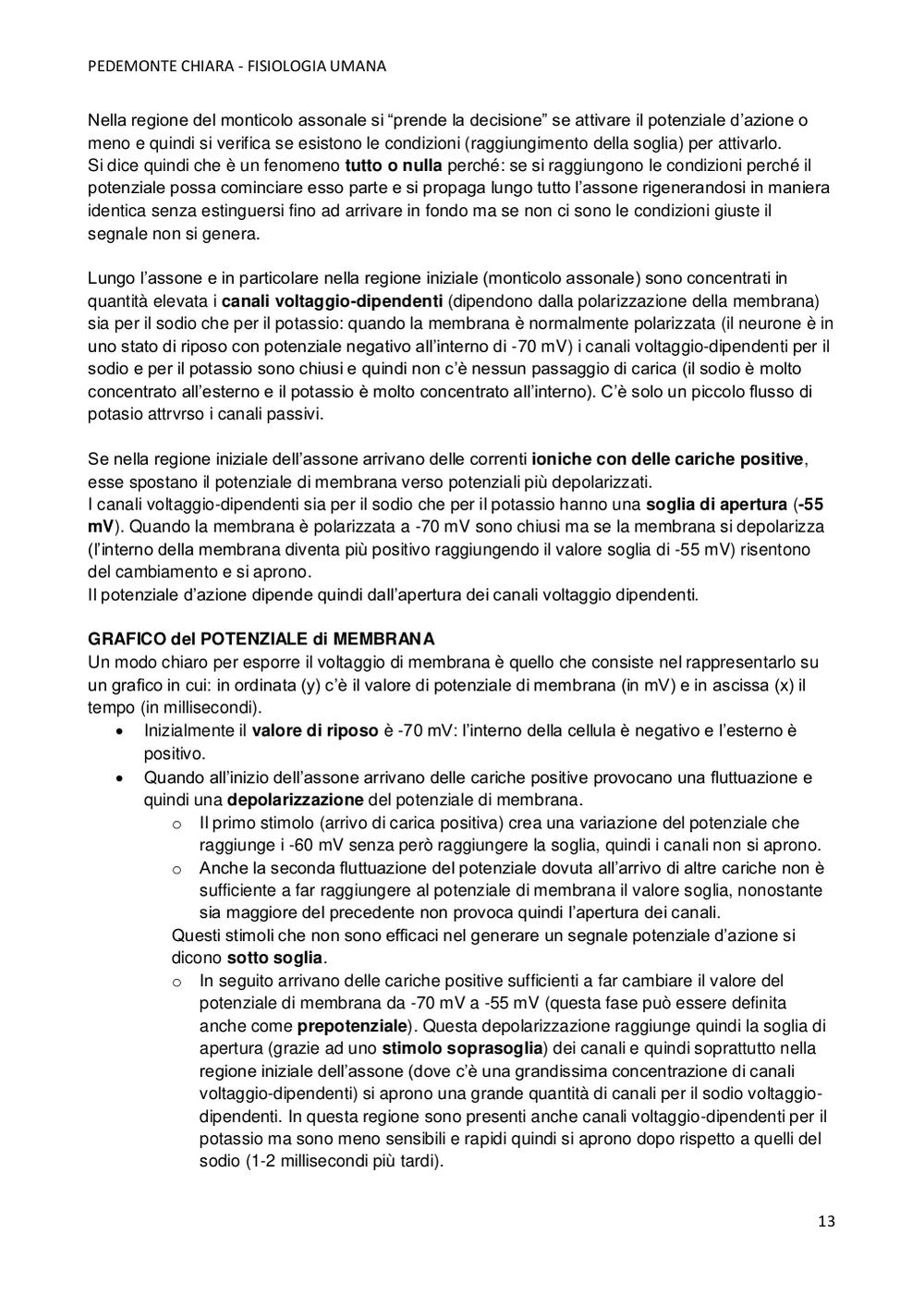 PEDEMONTE CHIARA - FISIOLOGIA UMANA

Nella regione del monticolo assonale si “prende la decisione” se attivare il potenziale d’azione o meno e quindi si verifica se esistono le condizioni (raggiungimento della soglia) per attivarlo.
Si dice quindi che è un fenomeno tutto o nulla perché: se si raggiungono le condizioni perché il potenziale possa cominciare esso parte e si propaga lungo tutto l’assone rigenerandosi in maniera identica senza estinguersi fino ad arrivare in fondo ma se non ci sono le condizioni giuste il segnale non si genera.

Lungo l’assone e in particolare nella regione iniziale (monticolo assonale) sono concentrati in quantità elevata i canali voltaggio-dipendenti (dipendono dalla polarizzazione della membrana) sia per il sodio che per il potassio: quando la membrana è normalmente polarizzata (il neurone è in uno stato di riposo con potenziale negativo all’interno di -70 mV) i canali voltaggio-dipendenti per il sodio e per il potassio sono chiusi e quindi non c’è nessun passaggio di carica (il sodio è molto concentrato all’esterno e il potassio è molto concentrato all’interno). C’è solo un piccolo flusso di potasio attrvrso i canali passivi.

Se nella regione iniziale dell’assone arrivano delle correnti ioniche con delle cariche positive, esse spostano il potenziale di membrana verso potenziali più depolarizzati.
I canali voltaggio-dipendenti sia per il sodio che per il potassio hanno una soglia di apertura (-55 mV). Quando la membrana è polarizzata a -70 mV sono chiusi ma se la membrana si depolarizza (l’interno della membrana diventa più positivo raggiungendo il valore soglia di -55 mV) risentono del cambiamento e si aprono.
Il potenziale d’azione dipende quindi dall’apertura dei canali voltaggio dipendenti.

GRAFICO del POTENZIALE di MEMBRANA
Un modo chiaro per esporre il voltaggio di membrana è quello che consiste nel rappresentarlo su un grafico in cui: in ordinata (y) c’è il valore di potenziale di membrana (in mV) e in ascissa (x) il tempo (in millisecondi).
• Inizialmente il valore di riposo è -70 mV: l’interno della cellula è negativo e l’esterno è positivo.
• Quando all’inizio dell’assone arrivano delle cariche positive provocano una fluttuazione e quindi una depolarizzazione del potenziale di membrana.
o Il primo stimolo (arrivo di carica positiva) crea una variazione del potenziale che raggiunge i -60 mV senza però raggiungere la soglia, quindi i canali non si aprono.
o Anche la seconda fluttuazione del potenziale dovuta all’arrivo di altre cariche non è sufficiente a far raggiungere al potenziale di membrana il valore soglia, nonostante sia maggiore del precedente non provoca quindi l’apertura dei canali.
Questi stimoli che non sono efficaci nel generare un segnale potenziale d’azione si dicono sotto soglia.
o In seguito arrivano delle cariche positive sufficienti a far cambiare il valore del potenziale di membrana da -70 mV a -55 mV (questa fase può essere definita anche come prepotenziale). Questa depolarizzazione raggiunge quindi la soglia di apertura (grazie ad uno stimolo soprasoglia) dei canali e quindi soprattutto nella regione iniziale dell’assone (dove c’è una grandissima concentrazione di canali voltaggio-dipendenti) si aprono una grande quantità di canali per il sodio voltaggio-dipendenti. In questa regione sono presenti anche canali voltaggio-dipendenti per il potassio ma sono meno sensibili e rapidi quindi si aprono dopo rispetto a quelli del sodio (1-2 millisecondi più tardi).

13